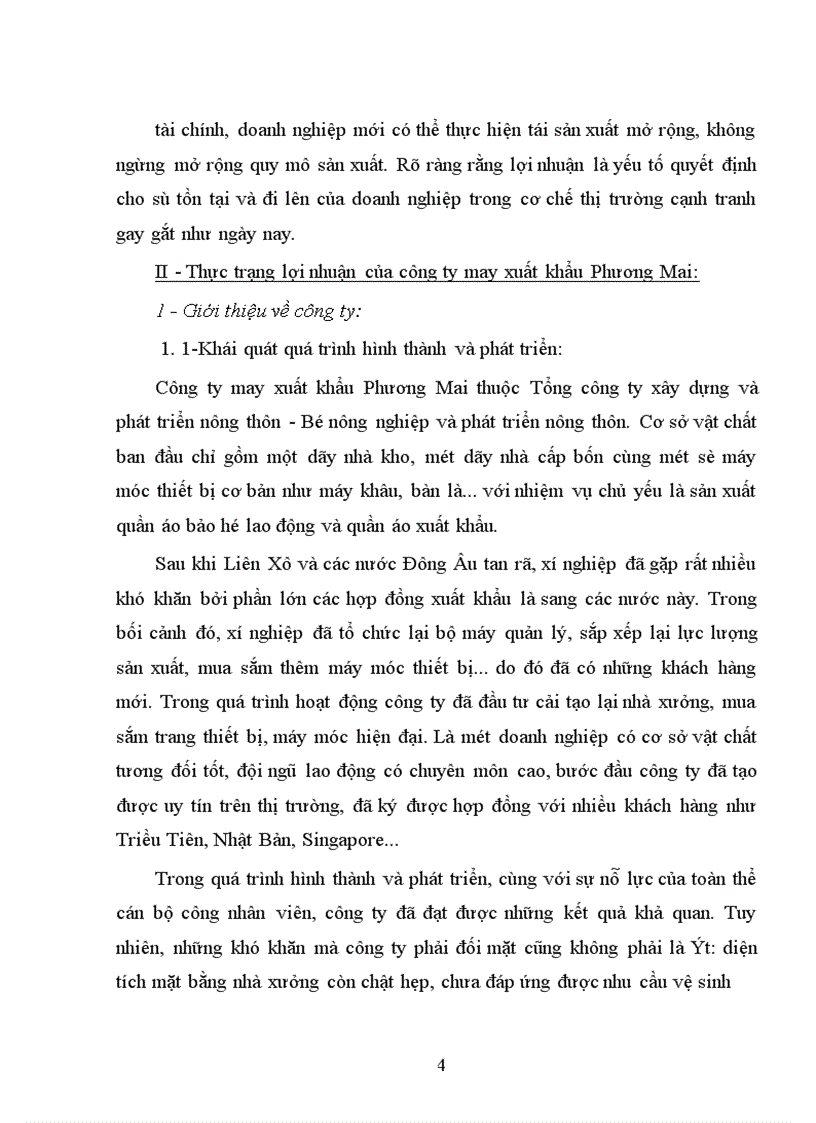 tài chính, doanh nghiệp mới có thể thực hiện tái sản xuất mở rộng, không ngừng mở rộng quy mô sản xuất. Rõ ràng rằng lợi nhuận là yếu tố quyết định cho sù tồn tại và đi lên của doanh nghiệp trong cơ chế thị trường cạnh tranh gay gắt như ngày nay.

II - Thực trạng lợi nhuận của công ty may xuất khẩu Phương Mai:

1 - Giới thiệu về công ty:

1. 1-Khái quát quá trình hình thành và phát triển:

Công ty may xuất khẩu Phương Mai thuộc Tổng công ty xây dựng và phát triển nông thôn - Bé nông nghiệp và phát triển nông thôn. Cơ sở vật chất ban đầu chỉ gồm một dãy nhà kho, mét dãy nhà cấp bốn cùng mét sè máy móc thiết bị cơ bản như máy khâu, bàn là... với nhiệm vụ chủ yếu là sản xuất quần áo bảo hé lao động và quần áo xuất khẩu.

Sau khi Liên Xô và các nước Đông Âu tan rã, xí nghiệp đã gặp rất nhiều khó khăn bởi phần lớn các hợp đồng xuất khẩu là sang các nước này. Trong bối cảnh đó, xí nghiệp đã tổ chức lại bộ máy quản lý, sắp xếp lại lực lượng sản xuất, mua sắm thêm máy móc thiết bị... do đó đã có những khách hàng mới. Trong quá trình hoạt động công ty đã đầu tư cải tạo lại nhà xưởng, mua sắm trang thiết bị, máy móc hiện đại. Là mét doanh nghiệp có cơ sở vật chất tương đối tốt, đội ngũ lao động có chuyên môn cao, bước đầu công ty đã tạo được uy tín trên thị trường, đã ký được hợp đồng với nhiều khách hàng như Triều Tiên, Nhật Bản, Singapore...

Trong quá trình hình thành và phát triển, cùng với sự nỗ lực của toàn thể cán bộ công nhân viên, công ty đã đạt được những kết quả khả quan. Tuy nhiên, những khó khăn mà công ty phải đối mặt cũng không phải là Ýt: diện tích mặt bằng nhà xưởng còn chật hẹp, chưa đáp ứng được nhu cầu vệ sinh

4